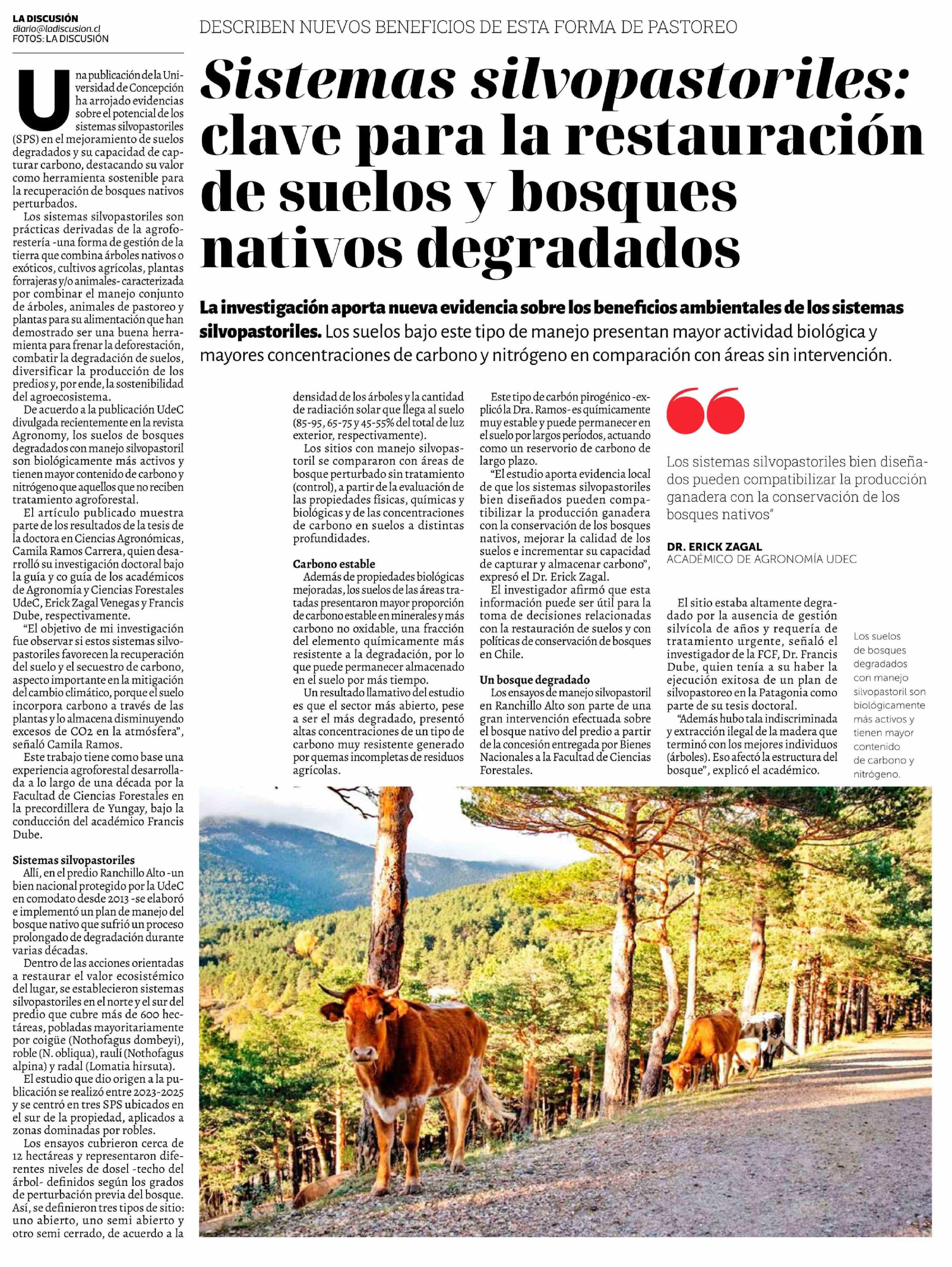 LA DISCUSIÓN
diario@ladiscusion.cl
FOTOS: LA DISCUSIÓN

DESCRIBEN NUEVOS BENEFICIOS DE ESTA FORMA DE PASTOREO

Sistemas silvopastoriles: clave para la restauración de suelos y bosques nativos degradados

La investigación aporta nueva evidencia sobre los beneficios ambientales de los sistemas silvopastoriles. Los suelos bajo este tipo de manejo presentan mayor actividad biológica y mayores concentraciones de carbono y nitrógeno en comparación con áreas sin intervención.

Una publicación de la Universidad de Concepción ha arrojado evidencias sobre el potencial de los sistemas silvopastoriles (SPS) en el mejoramiento de suelos degradados y su capacidad de capturar carbono, destacando su valor como herramienta sostenible para la recuperación de bosques nativos perturbados.

Los sistemas silvopastoriles son prácticas derivadas de la agroforestería -una forma de gestión de la tierra que combina árboles nativos o exóticos, cultivos agrícolas, plantas forrajeras y/o animales- caracterizada por combinar el manejo conjunto de árboles, animales de pastoreo y plantas para su alimentación que han demostrado ser una buena herramienta para frenar la deforestación, combatir la degradación de suelos, diversificar la producción de los predios y, por ende, la sostenibilidad del agroecosistema.

De acuerdo a la publicación UdeC divulgada recientemente en la revista Agronomy, los suelos de bosques degradados con manejo silvopastoril son biológicamente más activos y tienen mayor contenido de carbono y nitrógeno que aquellos que no reciben tratamiento agroforestal.

El artículo publicado muestra parte de los resultados de la tesis de la doctora en Ciencias Agronómicas, Camila Ramos Carrera, quien desarrolló su investigación doctoral bajo la guía y co guía de los académicos de Agronomía y Ciencias Forestales UdeC, Erick Zagal Venegas y Francis Dube, respectivamente.

“El objetivo de mi investigación fue observar si estos sistemas silvopastoriles favorecen la recuperación del suelo y el secuestro de carbono, aspecto importante en la mitigación del cambio climático, porque el suelo incorpora carbono a través de las plantas y lo almacena disminuyendo excesos de CO2 en la atmósfera”, señaló Camila Ramos.

Este trabajo tiene como base una experiencia agroforestal desarrollada a lo largo de una década por la Facultad de Ciencias Forestales en la precordillera de Yungay, bajo la conducción del académico Francis Dube.

Sistemas silvopastoriles
Allí, en el predio Ranchillo Alto -un bien nacional protegido por la UdeC en comodato desde 2013 -se elaboró e implementó un plan de manejo del bosque nativo que sufrió un proceso prolongado de degradación durante varias décadas.

Dentro de las acciones orientadas a restaurar el valor ecosistémico del lugar, se establecieron sistemas silvopastoriles en el norte y el sur del predio que cubre más de 600 hectáreas, pobladas mayoritariamente por coigüe (Nothofagus dombeyi), roble (N. obliqua), raulí (Nothofagus alpina) y radal (Lomatia hirsuta).

El estudio que dio origen a la publicación se realizó entre 2023-2025 y se centró en tres SPS ubicados en el sur de la propiedad, aplicados a zonas dominadas por robles.

Los ensayos cubrieron cerca de 12 hectáreas y representaron diferentes niveles de dosel -techo del árbol- definidos según los grados de perturbación previa del bosque. Así, se definieron tres tipos de sitio: uno abierto, uno semi abierto y otro semi cerrado, de acuerdo a la densidad de los árboles y la cantidad de radiación solar que llega al suelo (85-95, 65-75 y 45-55% del total de luz exterior, respectivamente).

Los sitios con manejo silvopastoril se compararon con áreas de bosque perturbado sin tratamiento (control), a partir de la evaluación de las propiedades físicas, químicas y biológicas y de las concentraciones de carbono en suelos a distintas profundidades.

Carbono estable
Además de propiedades biológicas mejoradas, los suelos de las áreas tratadas presentaron mayor proporción de carbono estable en minerales y más carbono no oxidable, una fracción del elemento químicamente más resistente a la degradación, por lo que puede permanecer almacenado en el suelo por más tiempo.

Un resultado llamativo del estudio es que el sector más abierto, pese a ser el más degradado, presentó altas concentraciones de un tipo de carbono muy resistente generado por quemas incompletas de residuos agrícolas.

Este tipo de carbón pirogénico -explicó la Dra. Ramos- es químicamente muy estable y puede permanecer en el suelo por largos períodos, actuando como un reservorio de carbono de largo plazo.

“El estudio aporta evidencia local de que los sistemas silvopastoriles bien diseñados pueden compatibilizar la producción ganadera con la conservación de los bosques nativos, mejorar la calidad de los suelos e incrementar su capacidad de capturar y almacenar carbono”, expresó el Dr. Erick Zagal.

El investigador afirmó que esta información puede ser útil para la toma de decisiones relacionadas con la restauración de suelos y con políticas de conservación de bosques en Chile.

Un bosque degradado
Los ensayos de manejo silvopastoril en Ranchillo Alto son parte de una gran intervención efectuada sobre el bosque nativo del predio a partir de la concesión entregada por Bienes Nacionales a la Facultad de Ciencias Forestales.

Los sistemas silvopastoriles bien diseñados pueden compatibilizar la producción ganadera con la conservación de los bosques nativos”

DR. ERICK ZAGAL
ACADÉMICO DE AGRONOMÍA UDEC

El sitio estaba altamente degradado por la ausencia de gestión silvícola de años y requería de tratamiento urgente, señaló el investigador de la FCF, Dr. Francis Dube, quien tenía a su haber la ejecución exitosa de un plan de silvopastoreo en la Patagonia como parte de su tesis doctoral.

“Además hubo tala indiscriminada y extracción ilegal de la madera que terminó con los mejores individuos (árboles). Eso afectó la estructura del bosque”, explicó el académico.

Los suelos de bosques degradados con manejo silvopastoril son biológicamente más activos y tienen mayor contenido de carbono y nitrógeno.